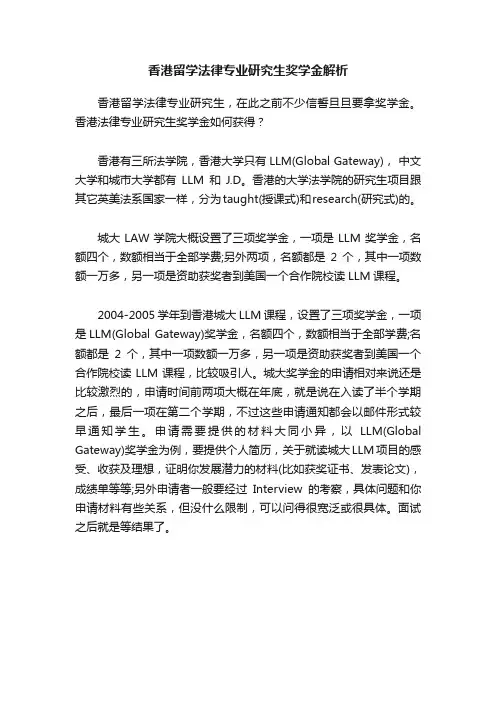 香港留学法律专业研究生奖学金解析

香港留学法律专业研究生，在此之前不少信誓旦旦要拿奖学金。香港法律专业研究生奖学金如何获得？

香港有三所法学院，香港大学只有 LLM(Global Gateway)， 中文大学和城市大学都有 LLM 和 J.D。香港的大学法学院的研究生项目跟其它英美法系国家一样，分为taught(授课式)和research(研究式)的。

城大 LAW 学院大概设置了三项奖学金，一项是 LLM 奖学金，名额四个，数额相当于全部学费;另外两项，名额都是 2 个，其中一项数额一万多，另一项是资助获奖者到美国一个合作院校读 LLM 课程。

2004-2005 学年到香港城大 LLM 课程，设置了三项奖学金，一项是 LLM(Global Gateway)奖学金，名额四个，数额相当于全部学费;名额都是 2 个，其中一项数额一万多，另一项是资助获奖者到美国一个合作院校读 LLM 课程，比较吸引人。城大奖学金的申请相对来说还是比较激烈的，申请时间前两项大概在年底，就是说在入读了半个学期之后，最后一项在第二个学期，不过这些申请通知都会以邮件形式较早通知学生。申请需要提供的材料大同小异，以 LLM(Global Gateway)奖学金为例，要提供个人简历，关于就读城大 LLM 项目的感受、收获及理想，证明你发展潜力的材料(比如获奖证书、发表论文)，成绩单等等;另外申请者一般要经过 Interview 的考察，具体问题和你申请材料有些关系，但没什么限制，可以问得很宽泛或很具体。面试之后就是等结果了。